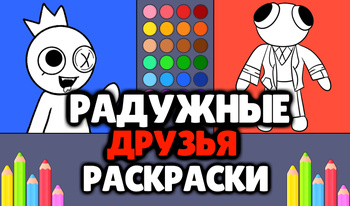 РАДУЖНЫЕ
ДРУЗЬЯ
РАСКРАСКИ